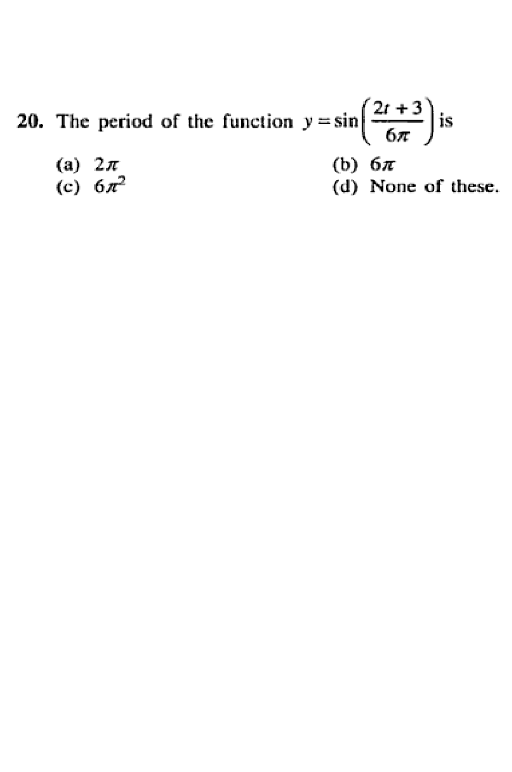 20. The period of the function $y = \sin\left(\frac{2t+3}{6\pi}\right)$ is

(a) $2\pi$
(b) $6\pi$
(c) $6\pi^2$
(d) None of these.